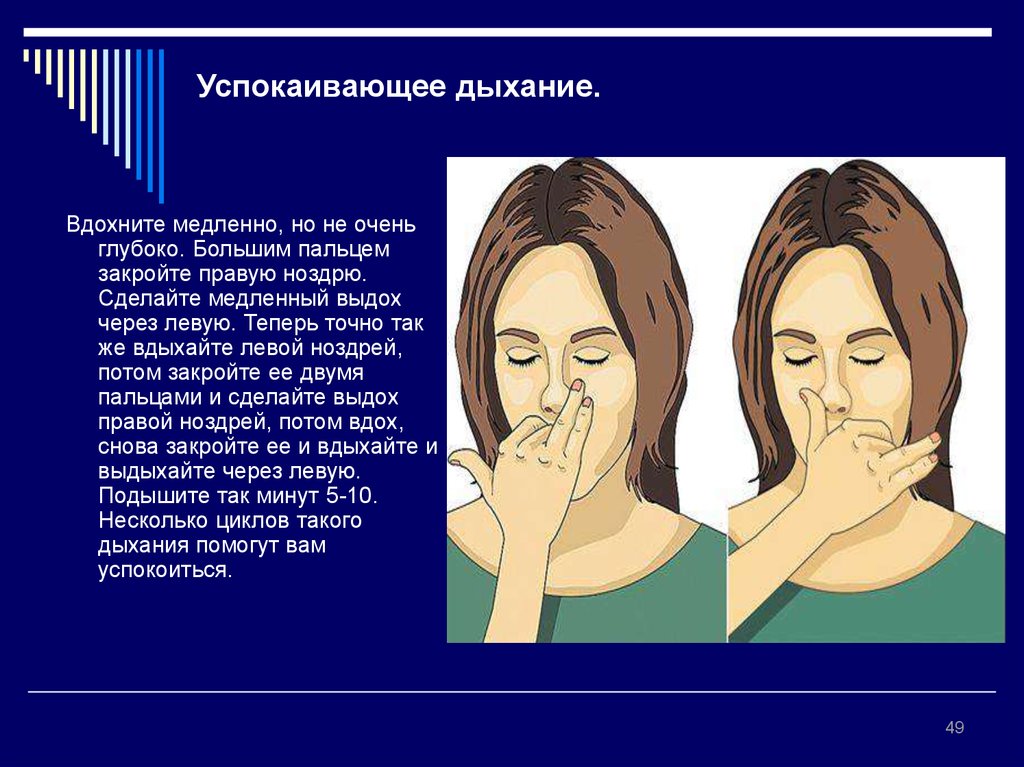 Успокаивающее дыхание.

Вдохните медленно, но не очень глубоко. Большим пальцем закройте правую ноздрю. Сделайте медленный выдох через левую. Теперь точно так же вдыхайте левой ноздрей, потом закройте ее двумя пальцами и сделайте выдох правой ноздрей, потом вдох, снова закройте ее и вдыхайте и выдыхайте через левую. Подышите так минут 5-10. Несколько циклов такого дыхания помогут вам успокоиться.

49